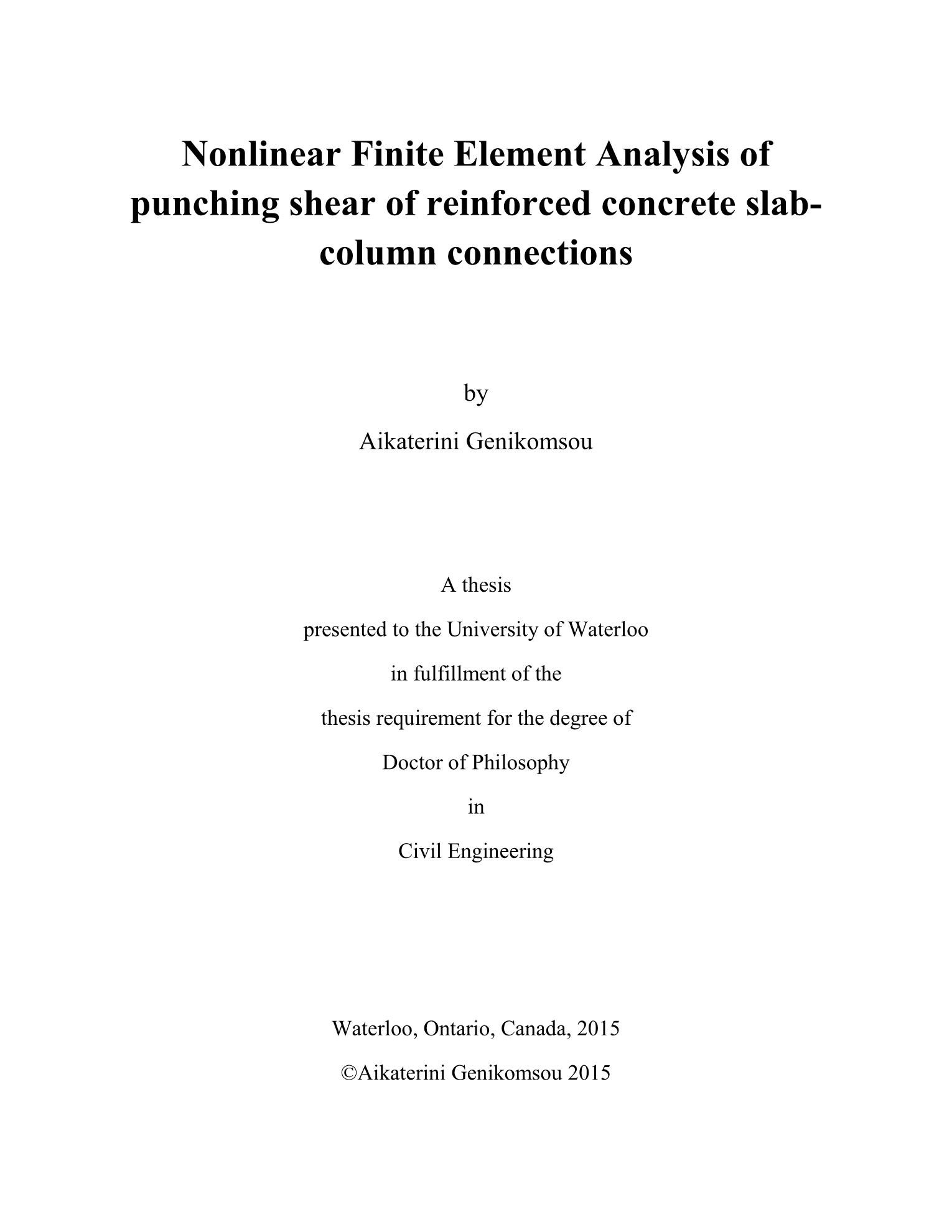 Nonlinear Finite Element Analysis of punching shear of reinforced concrete slab-column connections

by

Aikaterini Genikomsou

A thesis

presented to the University of Waterloo

in fulfillment of the

thesis requirement for the degree of

Doctor of Philosophy

in

Civil Engineering

Waterloo, Ontario, Canada, 2015

©Aikaterini Genikomsou 2015